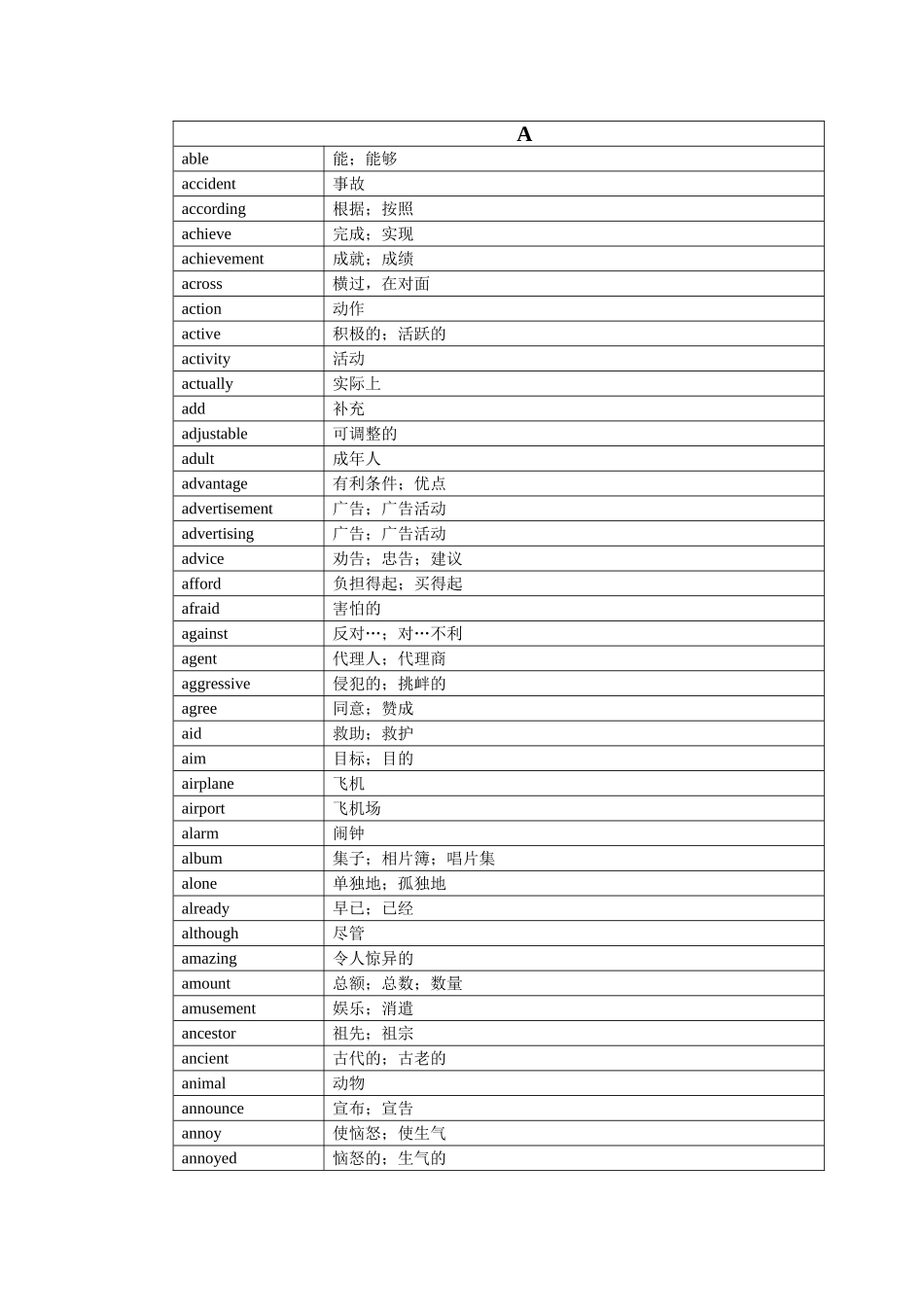 | A | |
|---|---|
| able | 能；能够 |
| accident | 事故 |
| according | 根据；按照 |
| achieve | 完成；实现 |
| achievement | 成就；成绩 |
| across | 横过，在对面 |
| action | 动作 |
| active | 积极的；活跃的 |
| activity | 活动 |
| actually | 实际上 |
| add | 补充 |
| adjustable | 可调整的 |
| adult | 成年人 |
| advantage | 有利条件；优点 |
| advertisement | 广告；广告活动 |
| advertising | 广告；广告活动 |
| advice | 劝告；忠告；建议 |
| afford | 负担得起；买得起 |
| afraid | 害怕的 |
| against | 反对…；对…不利 |
| agent | 代理人；代理商 |
| aggressive | 侵犯的；挑衅的 |
| agree | 同意；赞成 |
| aid | 救助；救护 |
| aim | 目标；目的 |
| airplane | 飞机 |
| airport | 飞机场 |
| alarm | 闹钟 |
| album | 集子；相片簿；唱片集 |
| alone | 单独地；孤独地 |
| already | 早已；已经 |
| although | 尽管 |
| amazing | 令人惊异的 |
| amount | 总额；总数；数量 |
| amusement | 娱乐；消遣 |
| ancestor | 祖先；祖宗 |
| ancient | 古代的；古老的 |
| animal | 动物 |
| announce | 宣布；宣告 |
| annoy | 使恼怒；使生气 |
| annoyed | 恼怒的；生气的 |